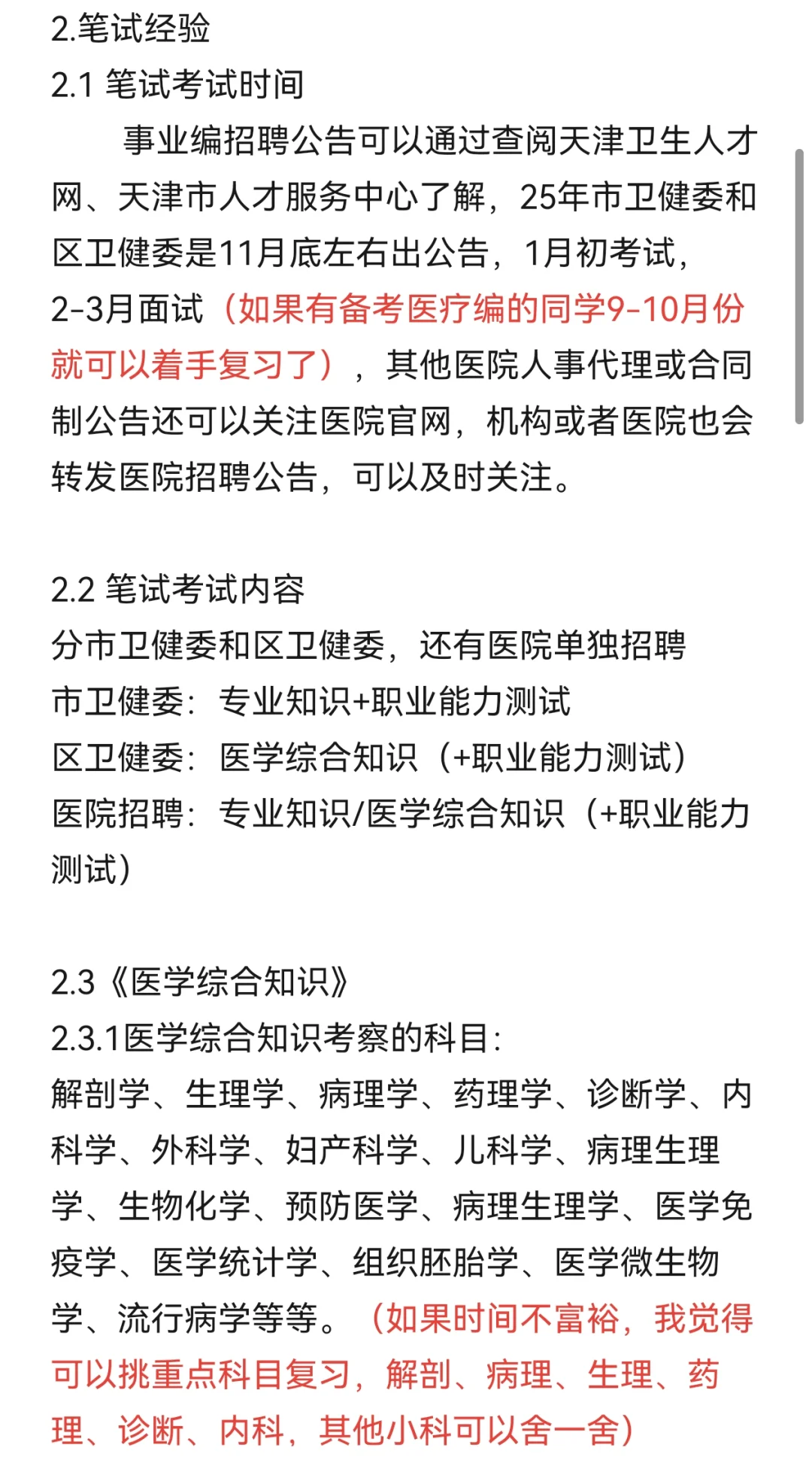 2.笔试经验
2.1 笔试考试时间

事业编招聘公告可以通过查阅天津卫生人才网、天津市人才服务中心了解，25年市卫健委和区卫健委是11月底左右出公告，1月初考试，2-3月面试（如果有备考医疗编的同学9-10月份就可以着手复习了），其他医院人事代理或合同制公告还可以关注医院官网，机构或者医院也会转发医院招聘公告，可以及时关注。

2.2 笔试考试内容
分市卫健委和区卫健委，还有医院单独招聘
市卫健委：专业知识+职业能力测试
区卫健委：医学综合知识（+职业能力测试）
医院招聘：专业知识/医学综合知识（+职业能力测试）

2.3《医学综合知识》
2.3.1医学综合知识考察的科目：
解剖学、生理学、病理学、药理学、诊断学、内科学、外科学、妇产科学、儿科学、病理生理学、生物化学、预防医学、病理生理学、医学免疫学、医学统计学、组织胚胎学、医学微生物学、流行病学等等。（如果时间不富裕，我觉得可以挑重点科目复习，解剖、病理、生理、药理、诊断、内科，其他小科可以舍一舍）